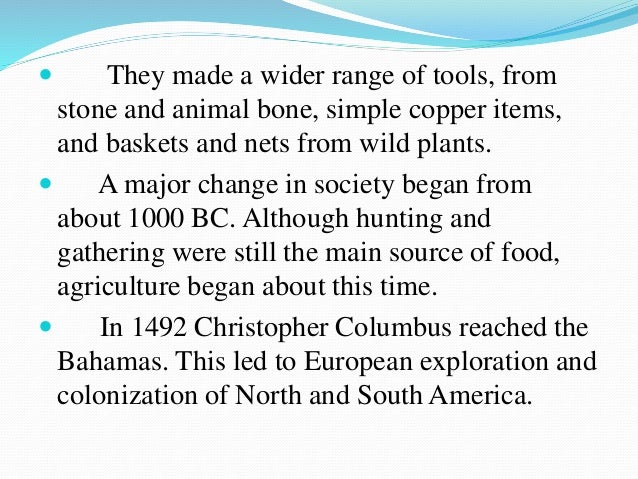 • They made a wider range of tools, from stone and animal bone, simple copper items, and baskets and nets from wild plants.

• A major change in society began from about 1000 BC. Although hunting and gathering were still the main source of food, agriculture began about this time.

• In 1492 Christopher Columbus reached the Bahamas. This led to European exploration and colonization of North and South America.